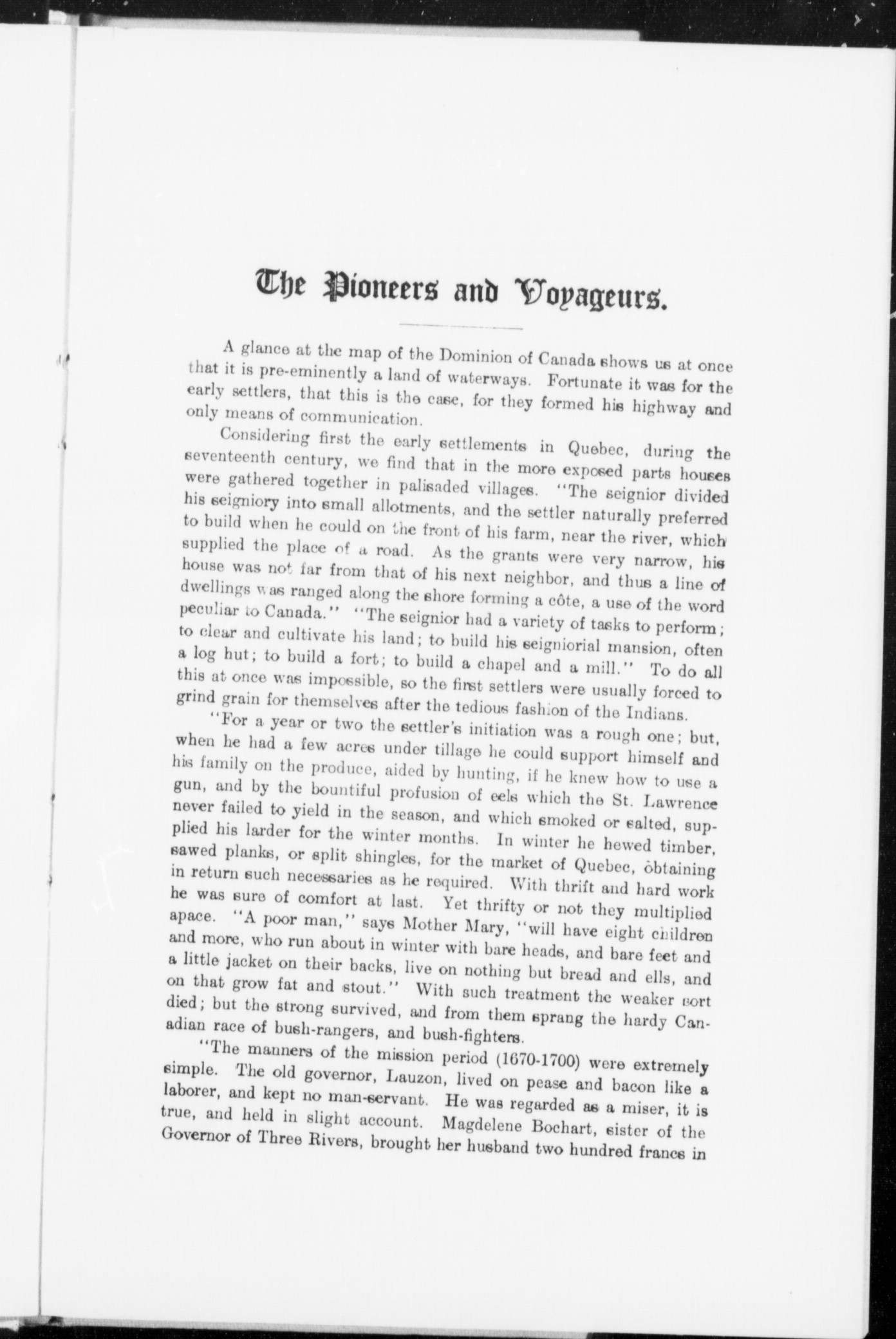 The Pioneers and Voyageurs.

A glance at the map of the Dominion of Canada shows us at once that it is pre-eminently a land of waterways. Fortunate it was for the early settlers, that this is the case, for they formed his highway and only means of communication.

Considering first the early settlements in Quebec, during the seventeenth century, we find that in the more exposed parts houses were gathered together in palisaded villages. "The seignior divided his seigniory into small allotments, and the settler naturally preferred to build when he could on the front of his farm, near the river, which supplied the place of a road. As the grants were very narrow, his house was not far from that of his next neighbor, and thus a line of dwellings was ranged along the shore forming a côte, a use of the word peculiar to Canada." "The seignior had a variety of tasks to perform; to clear and cultivate his land; to build his seigniorial mansion, often a log hut; to build a fort; to build a chapel and a mill." To do all this at once was impossible, so the first settlers were usually forced to grind grain for themselves after the tedious fashion of the Indians.

"For a year or two the settler's initiation was a rough one; but, when he had a few acres under tillage he could support himself and his family on the produce, aided by hunting, if he knew how to use a gun, and by the bountiful profusion of eels which the St. Lawrence never failed to yield in the season, and which smoked or salted, supplied his larder for the winter months. In winter he hewed timber, sawed planks, or split shingles, for the market of Quebec, obtaining in return such necessaries as he required. With thrift and hard work he was sure of comfort at last. Yet thrifty or not they multiplied apace. "A poor man," says Mother Mary, "will have eight children and more, who run about in winter with bare heads, and bare feet and a little jacket on their backs, live on nothing but bread and ells, and on that grow fat and stout." With such treatment the weaker sort died; but the strong survived, and from them sprang the hardy Canadian race of bush-rangers, and bush-fighters.

"The manners of the mission period (1670-1700) were extremely simple. The old governor, Lauzon, lived on pease and bacon like a laborer, and kept no man-servant. He was regarded as a miser, it is true, and held in slight account. Magdelene Bochart, sister of the Governor of Three Rivers, brought her husband two hundred francs in